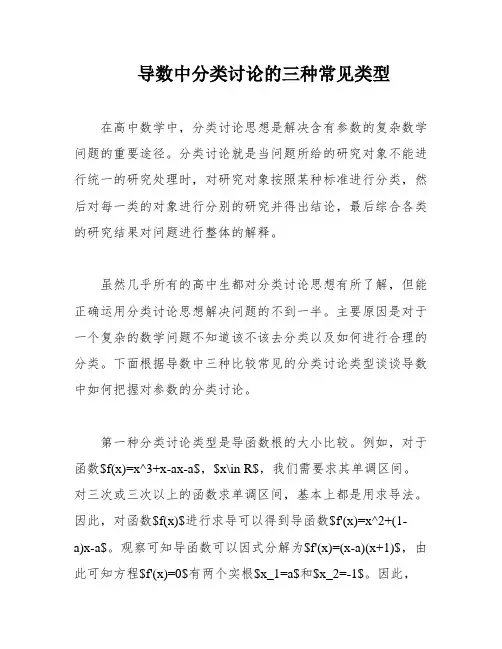 导数中分类讨论的三种常见类型

在高中数学中，分类讨论思想是解决含有参数的复杂数学问题的重要途径。分类讨论就是当问题所给的研究对象不能进行统一的研究处理时，对研究对象按照某种标准进行分类，然后对每一类的对象进行分别的研究并得出结论，最后综合各类的研究结果对问题进行整体的解释。

虽然几乎所有的高中生都对分类讨论思想有所了解，但能正确运用分类讨论思想解决问题的不到一半。主要原因是对于一个复杂的数学问题不知道该不该去分类以及如何进行合理的分类。下面根据导数中三种比较常见的分类讨论类型谈谈导数中如何把握对参数的分类讨论。

第一种分类讨论类型是导函数根的大小比较。例如，对于函数\$f(x)=x^3+x-ax-a\$，\$x\in R\$，我们需要求其单调区间。对三次或三次以上的函数求单调区间，基本上都是用求导法。因此，对函数\$f(x)\$进行求导可以得到导函数\$f'(x)=x^2+(1-a)x-a\$。观察可知导函数可以因式分解为\$f'(x)=(x-a)(x+1)\$，由此可知方程\$f'(x)=0\$有两个实根\$x_1=a\$和\$x_2=-1\$。因此，